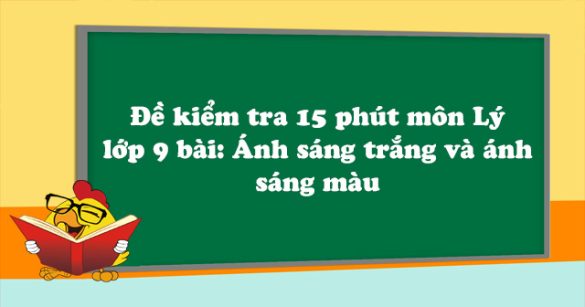 Đề kiểm tra 15 phút môn Lý lớp 9 bài: Ánh sáng trắng và ánh sáng màu